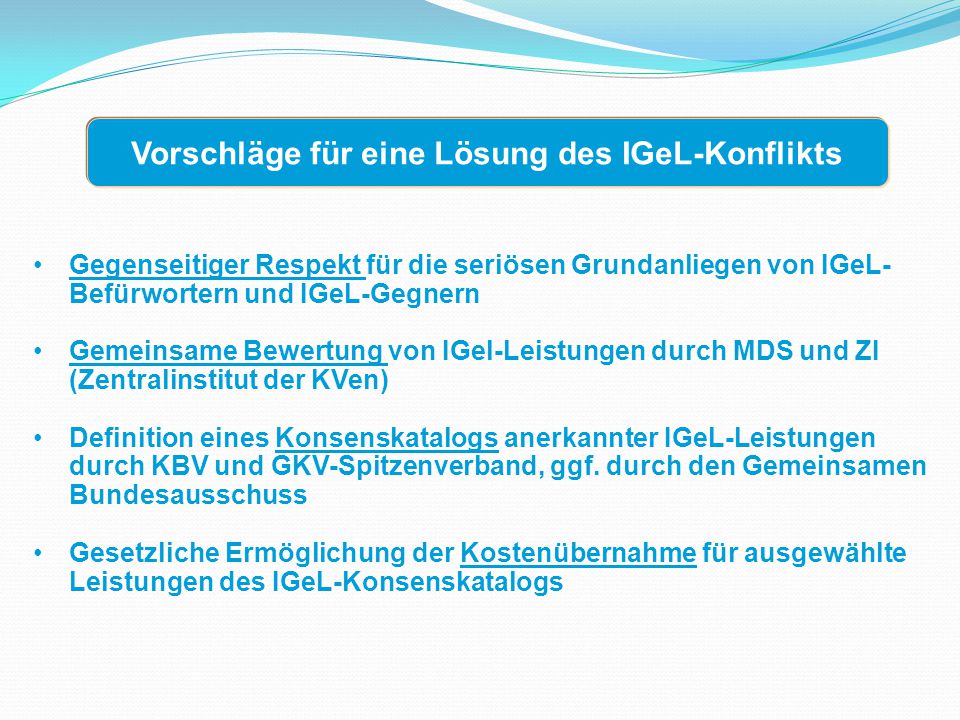 Vorschläge für eine Lösung des IGeL-Konflikts

• Gegenseitiger Respekt für die seriösen Grundanliegen von IGeL-Befürwortern und IGeL-Gegnern

• Gemeinsame Bewertung von IGel-Leistungen durch MDS und ZI (Zentralinstitut der KVen)

• Definition eines Konsenskatalogs anerkannter IGeL-Leistungen durch KBV und GKV-Spitzenverband, ggf. durch den Gemeinsamen Bundesausschuss

• Gesetzliche Ermöglichung der Kostenübernahme für ausgewählte Leistungen des IGeL-Konsenskatalogs